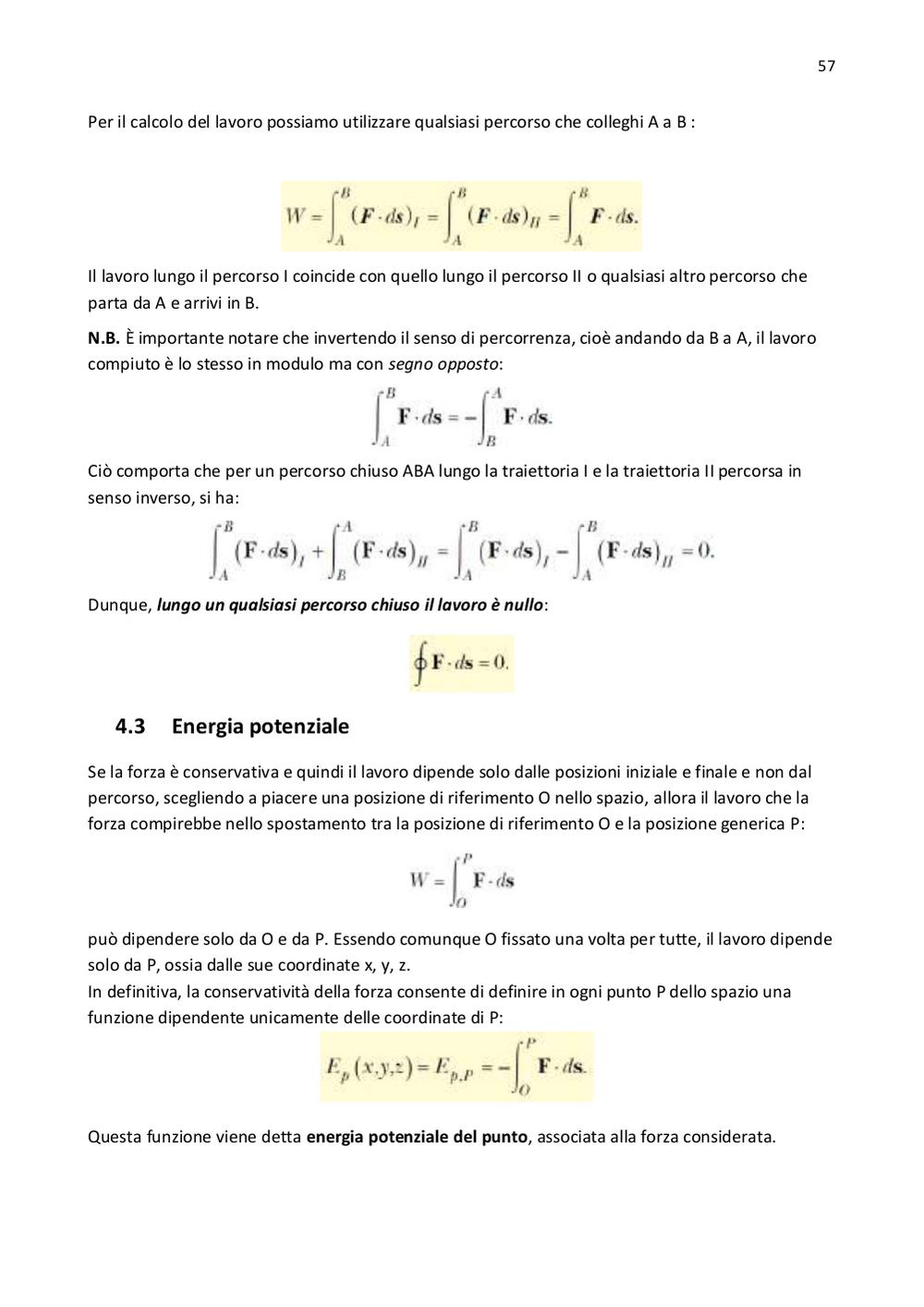 57

Per il calcolo del lavoro possiamo utilizzare qualsiasi percorso che colleghi A a B :

$W = \int_A^B (\boldsymbol{F} \cdot d\boldsymbol{s})_I = \int_A^B (\boldsymbol{F} \cdot d\boldsymbol{s})_{II} = \int_A^B \boldsymbol{F} \cdot d\boldsymbol{s}.$

Il lavoro lungo il percorso I coincide con quello lungo il percorso II o qualsiasi altro percorso che parta da A e arrivi in B.

N.B. È importante notare che invertendo il senso di percorrenza, cioè andando da B a A, il lavoro compiuto è lo stesso in modulo ma con segno opposto:

$\int_A^B \mathbf{F} \cdot d\mathbf{s} = -\int_B^A \mathbf{F} \cdot d\mathbf{s}.$

Ciò comporta che per un percorso chiuso ABA lungo la traiettoria I e la traiettoria II percorsa in senso inverso, si ha:

$\int_A^B (\mathbf{F} \cdot d\mathbf{s})_I + \int_B^A (\mathbf{F} \cdot d\mathbf{s})_{II} = \int_A^B (\mathbf{F} \cdot d\mathbf{s})_I - \int_A^B (\mathbf{F} \cdot d\mathbf{s})_{II} = 0.$

Dunque, lungo un qualsiasi percorso chiuso il lavoro è nullo:

$\oint \mathbf{F} \cdot d\mathbf{s} = 0.$

4.3 Energia potenziale

Se la forza è conservativa e quindi il lavoro dipende solo dalle posizioni iniziale e finale e non dal percorso, scegliendo a piacere una posizione di riferimento O nello spazio, allora il lavoro che la forza compirebbe nello spostamento tra la posizione di riferimento O e la posizione generica P:

$W = \int_O^P \mathbf{F} \cdot d\mathbf{s}$

può dipendere solo da O e da P. Essendo comunque O fissato una volta per tutte, il lavoro dipende solo da P, ossia dalle sue coordinate x, y, z.
In definitiva, la conservatività della forza consente di definire in ogni punto P dello spazio una funzione dipendente unicamente delle coordinate di P:

$E_p(x,y,z) = E_{p,P} = -\int_O^P \mathbf{F} \cdot d\mathbf{s}.$

Questa funzione viene detta energia potenziale del punto, associata alla forza considerata.